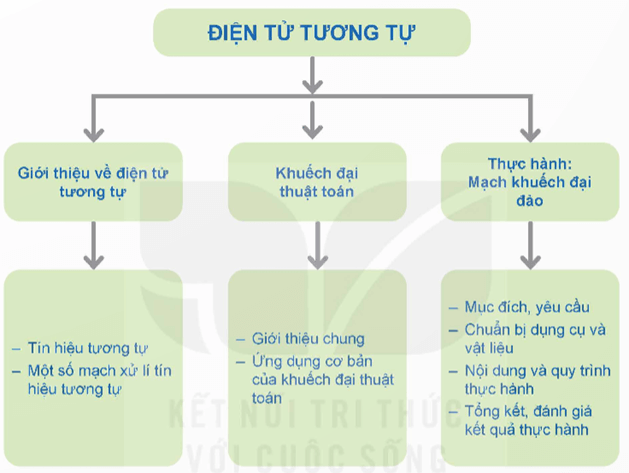 ĐIỆN TỬ TƯƠNG TỰ

Giới thiệu về điện tử tương tự

Khuếch đại thuật toán

Thực hành: Mạch khuếch đại đảo

– Tín hiệu tương tự
– Một số mạch xử lí tín hiệu tương tự

– Giới thiệu chung
– Ứng dụng cơ bản của khuếch đại thuật toán

– Mục đích, yêu cầu
– Chuẩn bị dụng cụ và vật liệu
– Nội dung và quy trình thực hành
– Tổng kết, đánh giá kết quả thực hành

KẾT NỐI TRI THỨC VỚI CUỘC SỐNG